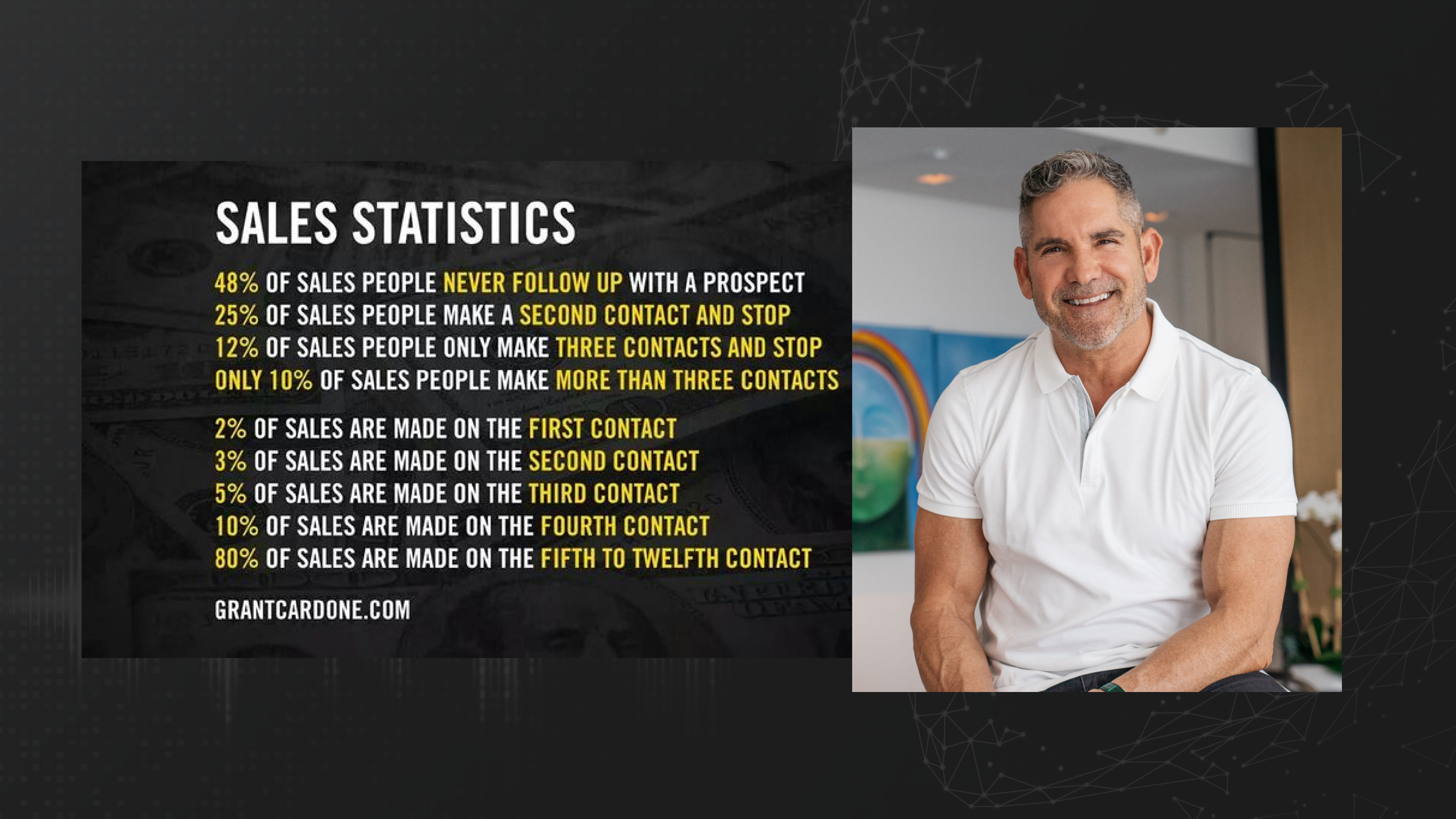 SALES STATISTICS

48% OF SALES PEOPLE NEVER FOLLOW UP WITH A PROSPECT
25% OF SALES PEOPLE MAKE A SECOND CONTACT AND STOP
12% OF SALES PEOPLE ONLY MAKE THREE CONTACTS AND STOP
ONLY 10% OF SALES PEOPLE MAKE MORE THAN THREE CONTACTS

2% OF SALES ARE MADE ON THE FIRST CONTACT
3% OF SALES ARE MADE ON THE SECOND CONTACT
5% OF SALES ARE MADE ON THE THIRD CONTACT
10% OF SALES ARE MADE ON THE FOURTH CONTACT
80% OF SALES ARE MADE ON THE FIFTH TO TWELFTH CONTACT

GRANTCARDONE.COM